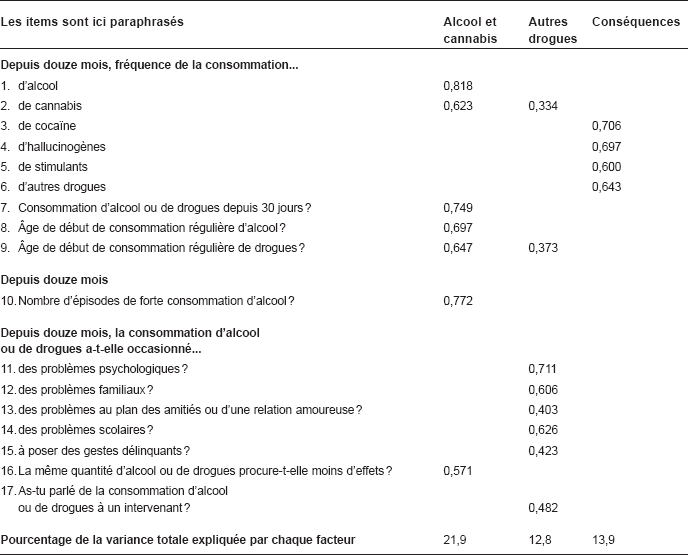 | Les items sont ici paraphrasés | Alcool et cannabis | Autres drogues | Conséquences |
|---|---|---|---|
| **Depuis douze mois, fréquence de la consommation...** | | | |
| 1. d'alcool | 0,818 | | |
| 2. de cannabis | 0,623 | 0,334 | |
| 3. de cocaïne | | | 0,706 |
| 4. d'hallucinogènes | | | 0,697 |
| 5. de stimulants | | | 0,600 |
| 6. d'autres drogues | | | 0,643 |
| 7. Consommation d'alcool ou de drogues depuis 30 jours? | 0,749 | | |
| 8. Âge de début de consommation régulière d'alcool? | 0,697 | | |
| 9. Âge de début de consommation régulière de drogues? | 0,647 | 0,373 | |
| **Depuis douze mois** | | | |
| 10. Nombre d'épisodes de forte consommation d'alcool? | 0,772 | | |
| **Depuis douze mois, la consommation d'alcool ou de drogues a-t-elle occasionné...** | | | |
| 11. des problèmes psychologiques? | | 0,711 | |
| 12. des problèmes familiaux? | | 0,606 | |
| 13. des problèmes au plan des amitiés ou d'une relation amoureuse? | | 0,403 | |
| 14. des problèmes scolaires? | | 0,626 | |
| 15. à poser des gestes délinquants? | | 0,423 | |
| 16. La même quantité d'alcool ou de drogues procure-t-elle moins d'effets? | 0,571 | | |
| 17. As-tu parlé de la consommation d'alcool ou de drogues à un intervenant? | | 0,482 | |
| **Pourcentage de la variance totale expliquée par chaque facteur** | 21,9 | 12,8 | 13,9 |